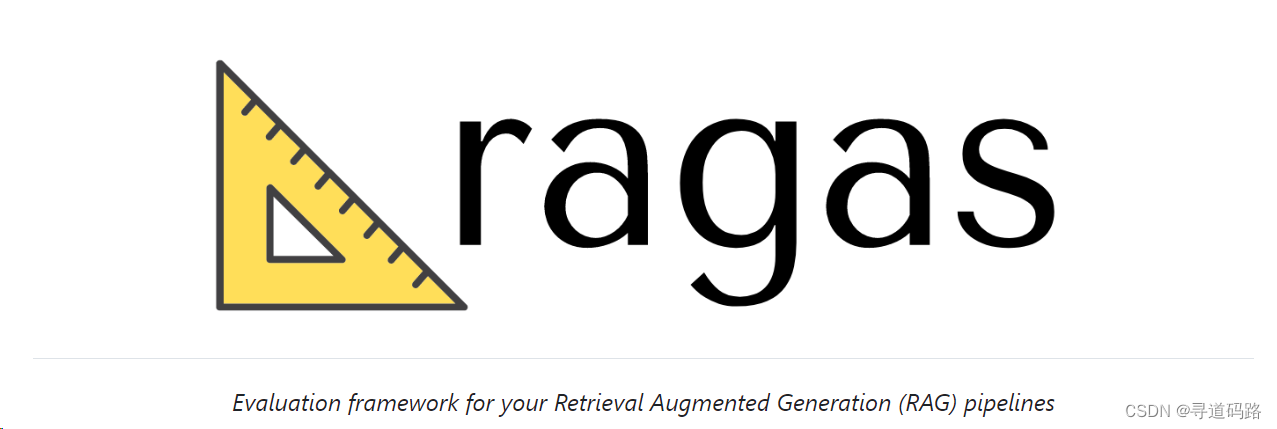 ragas

Evaluation framework for your Retrieval Augmented Generation (RAG) pipelines

CSDN @寻道码路